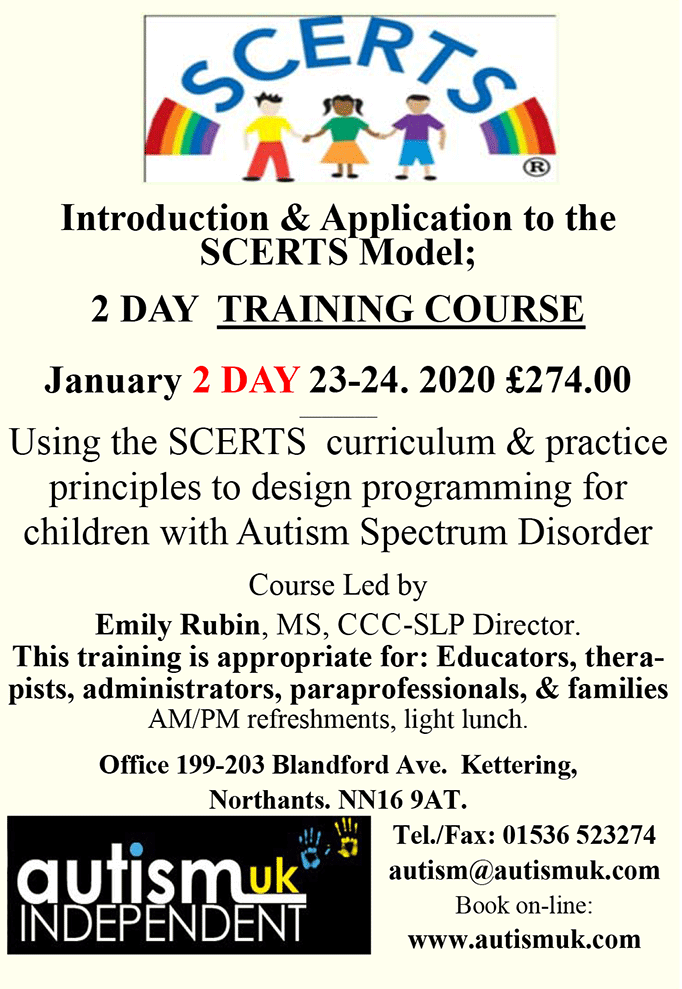 SCERTS
®

Introduction & Application to the SCERTS Model;

2 DAY TRAINING COURSE

January 2 DAY 23-24. 2020 £274.00

Using the SCERTS curriculum & practice principles to design programming for children with Autism Spectrum Disorder

Course Led by
Emily Rubin, MS, CCC-SLP Director.
This training is appropriate for: Educators, therapists, administrators, paraprofessionals, & families
AM/PM refreshments, light lunch.

Office 199-203 Blandford Ave. Kettering, Northants. NN16 9AT.

autism uk INDEPENDENT

Tel./Fax: 01536 523274
autism@autismuk.com
Book on-line:
www.autismuk.com